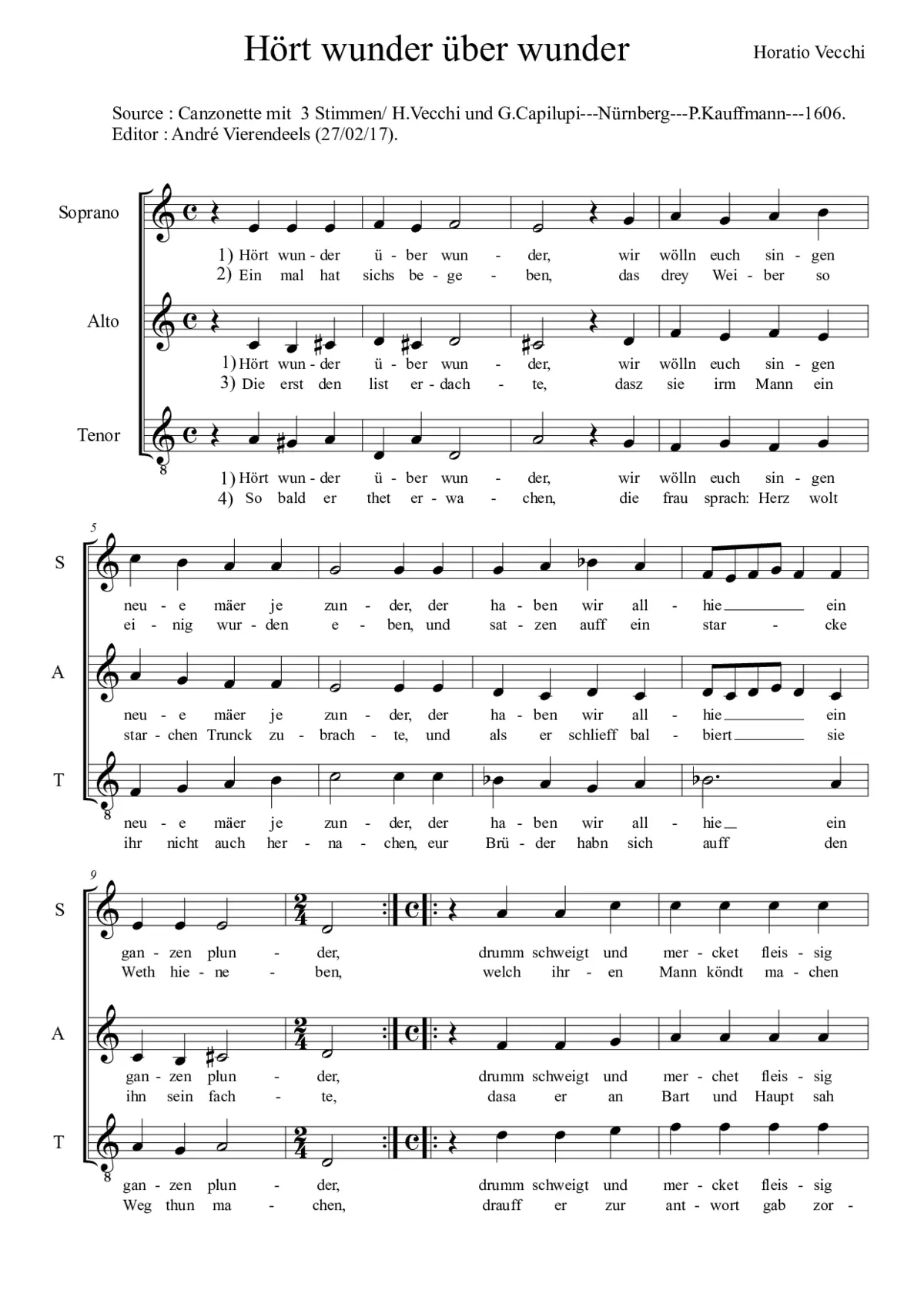 Hört wunder über wunder

Horatio Vecchi

Source : Canzonette mit 3 Stimmen/ H.Vecchi und G.Capilupi---Nürnberg---P.Kauffmann---1606.
Editor : André Vierendeels (27/02/17).

Soprano

1) Hört wun - der ü - ber wun - der, wir wölln euch sin - gen
2) Ein mal hat sichs be - ge - ben, das drey Wei - ber so

Alto

1) Hört wun - der ü - ber wun - der, wir wölln euch sin - gen
3) Die erst den list er - dach - te, dasz sie irm Mann ein

Tenor

8

1) Hört wun - der ü - ber wun - der, wir wölln euch sin - gen
4) So bald er thet er - wa - chen, die frau sprach: Herz wolt

5

S

neu - e mäer je zun - der, der ha - ben wir all - hie ein
ei - nig wur - den e - ben, und sat - zen auff ein star - cke

A

neu - e mäer je zun - der, der ha - ben wir all - hie ein
star - chen Trunck zu - brach - te, und als er schlieff bal - biert sie

T

8

neu - e mäer je zun - der, der ha - ben wir all - hie ein
ihr nicht auch her - na - chen, eur Brü - der habn sich auff den

9

S

gan - zen plun - der, drumm schweigt und mer - cket fleis - sig
Weth hie - ne - ben, welch ihr - en Mann köndt ma - chen

A

gan - zen plun - der, drumm schweigt und mer - chet fleis - sig
ihn sein fach - te, dasa er an Bart und Haupt sah

T

8

gan - zen plun - der, drumm schweigt und mer - cket fleis - sig
Weg thun ma - chen, drauff er zur ant - wort gab zor -